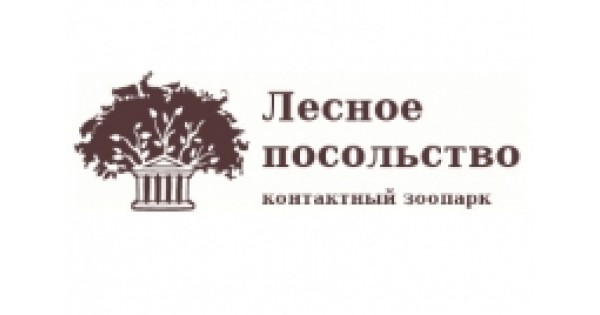 Лесное посольство
контактный зоопарк